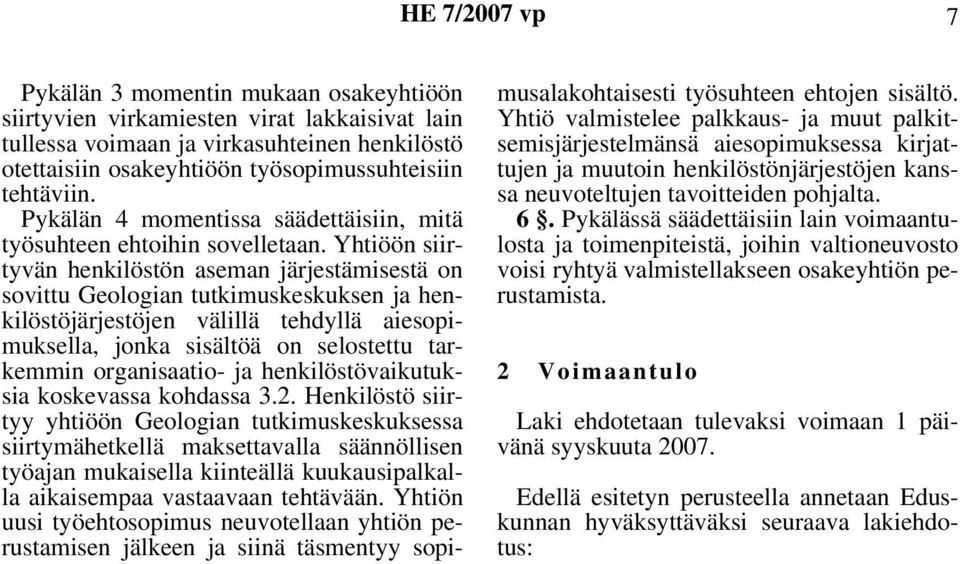 HE 7/2007 vp 7

Pykälän 3 momentin mukaan osakeyhtiöön siirtyvien virkamiesten virat lakkaisivat lain tullessa voimaan ja virkasuhteinen henkilöstö otettaisiin osakeyhtiöön työsopimussuhteisiin tehtäviin.

Pykälän 4 momentissa säädettäisiin, mitä työsuhteen ehtoihin sovelletaan. Yhtiöön siirtyvän henkilöstön aseman järjestämisestä on sovittu Geologian tutkimuskeskuksen ja henkilöstöjärjestöjen välillä tehdyllä aiesopimuksella, jonka sisältöä on selostettu tarkemmin organisaatio- ja henkilöstövaikutuksia koskevassa kohdassa 3.2. Henkilöstö siirtyy yhtiöön Geologian tutkimuskeskuksessa siirtymähetkellä maksettavalla säännöllisen työajan mukaisella kiinteällä kuukausipalkalla aikaisempaa vastaavaan tehtävään. Yhtiön uusi työehtosopimus neuvotellaan yhtiön perustamisen jälkeen ja siinä täsmentyy sopimusalakohtaisesti työsuhteen ehtojen sisältö. Yhtiö valmistelee palkkaus- ja muut palkitsemisjärjestelmänsä aiesopimuksessa kirjattujen ja muutoin henkilöstönjärjestöjen kanssa neuvoteltujen tavoitteiden pohjalta.

6 §. Pykälässä säädettäisiin lain voimaantulosta ja toimenpiteistä, joihin valtioneuvosto voisi ryhtyä valmistellakseen osakeyhtiön perustamista.

2 Voimaantulo

Laki ehdotetaan tulevaksi voimaan 1 päivänä syyskuuta 2007.

Edellä esitetyn perusteella annetaan Eduskunnan hyväksyttäväksi seuraava lakiehdotus: